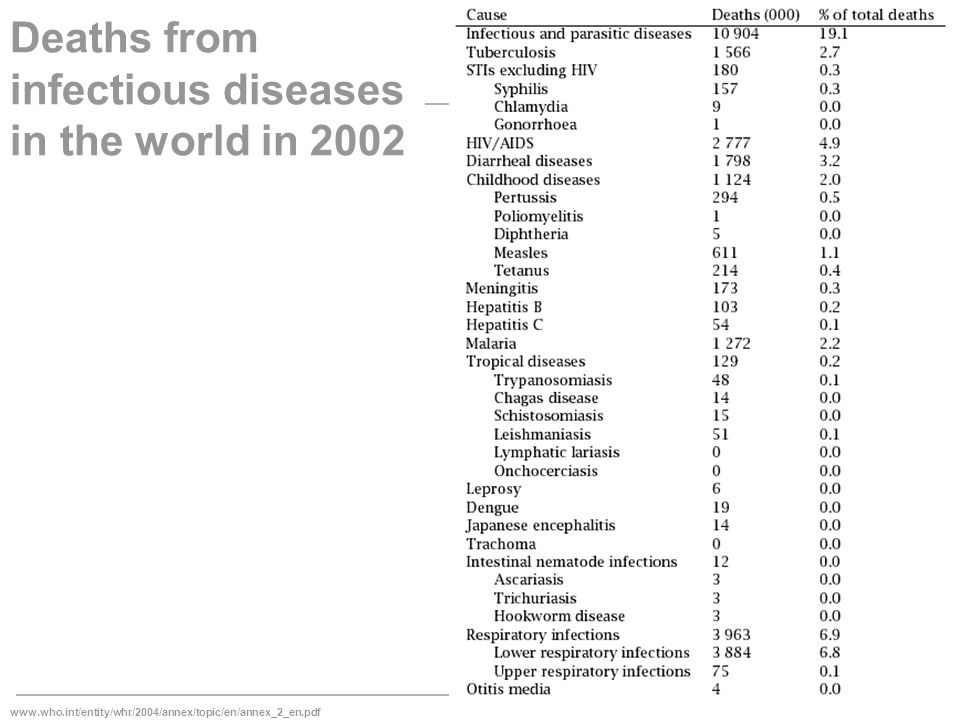 Deaths from infectious diseases in the world in 2002

| Cause | Deaths (000) | % of total deaths |
|---|---|---|
| Infectious and parasitic diseases | 10 904 | 19.1 |
| Tuberculosis | 1 566 | 2.7 |
| STIs excluding HIV | 180 | 0.3 |
| Syphilis | 157 | 0.3 |
| Chlamydia | 9 | 0.0 |
| Gonorrhoea | 1 | 0.0 |
| HIV/AIDS | 2 777 | 4.9 |
| Diarrheal diseases | 1 798 | 3.2 |
| Childhood diseases | 1 124 | 2.0 |
| Pertussis | 294 | 0.5 |
| Poliomyelitis | 1 | 0.0 |
| Diphtheria | 5 | 0.0 |
| Measles | 611 | 1.1 |
| Tetanus | 214 | 0.4 |
| Meningitis | 173 | 0.3 |
| Hepatitis B | 103 | 0.2 |
| Hepatitis C | 54 | 0.1 |
| Malaria | 1 272 | 2.2 |
| Tropical diseases | 129 | 0.2 |
| Trypanosomiasis | 48 | 0.1 |
| Chagas disease | 14 | 0.0 |
| Schistosomiasis | 15 | 0.0 |
| Leishmaniasis | 51 | 0.1 |
| Lymphatic lariasis | 0 | 0.0 |
| Onchocerciasis | 0 | 0.0 |
| Leprosy | 6 | 0.0 |
| Dengue | 19 | 0.0 |
| Japanese encephalitis | 14 | 0.0 |
| Trachoma | 0 | 0.0 |
| Intestinal nematode infections | 12 | 0.0 |
| Ascariasis | 3 | 0.0 |
| Trichuriasis | 3 | 0.0 |
| Hookworm disease | 3 | 0.0 |
| Respiratory infections | 3 963 | 6.9 |
| Lower respiratory infections | 3 884 | 6.8 |
| Upper respiratory infections | 75 | 0.1 |
| Otitis media | 4 | 0.0 |

www.who.int/entity/whr/2004/annex/topic/en/annex_2_en.pdf